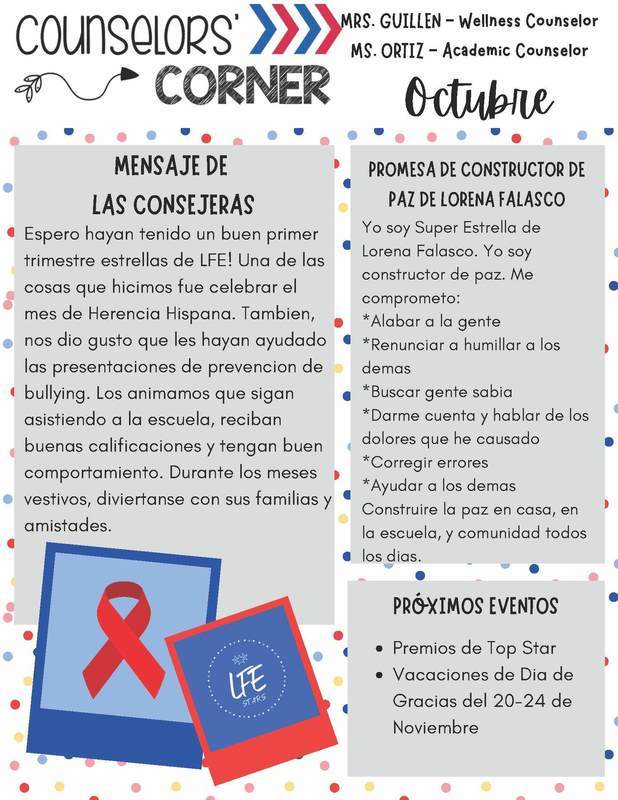 COUNSELORS' CORNER

MRS. GUILLEN – Wellness Counselor
MS. ORTIZ – Academic Counselor

Octubre

MENSAJE DE LAS CONSEJERAS

Espero hayan tenido un buen primer trimestre estrellas de LFE! Una de las cosas que hicimos fue celebrar el mes de Herencia Hispana. Tambien, nos dio gusto que les hayan ayudado las presentaciones de prevencion de bullying. Los animamos que sigan asistiendo a la escuela, reciban buenas calificaciones y tengan buen comportamiento. Durante los meses vestivos, diviertanse con sus familias y amistades.

LFE STARS

PROMESA DE CONSTRUCTOR DE PAZ DE LORENA FALASCO

Yo soy Super Estrella de Lorena Falasco. Yo soy constructor de paz. Me comprometo:
*Alabar a la gente
*Renunciar a humillar a los demas
*Buscar gente sabia
*Darme cuenta y hablar de los dolores que he causado
*Corregir errores
*Ayudar a los demas
Construire la paz en casa, en la escuela, y comunidad todos los dias.

PRÓXIMOS EVENTOS

• Premios de Top Star
• Vacaciones de Dia de Gracias del 20-24 de Noviembre